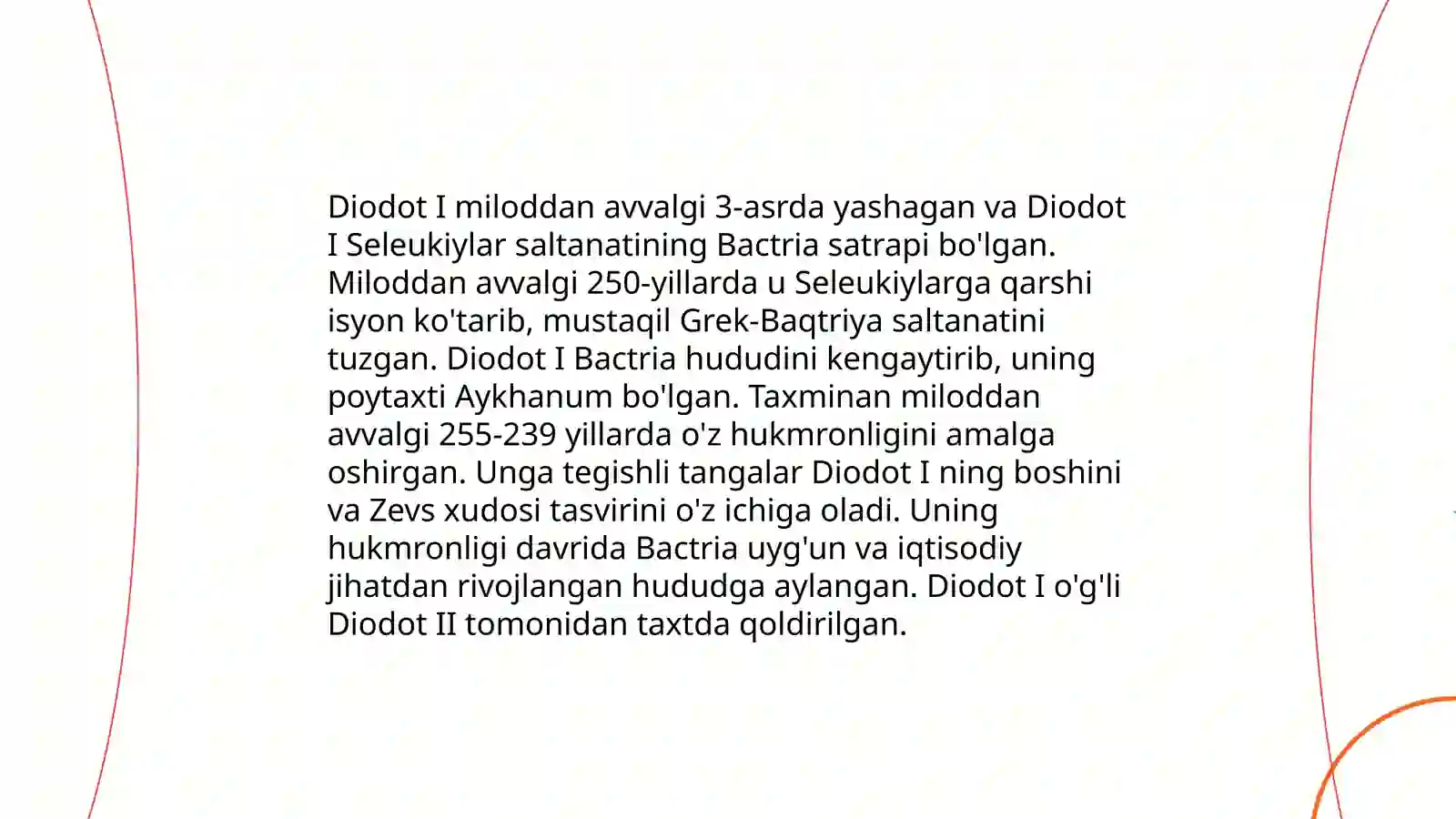 Diodot I miloddan avvalgi 3-asrda yashagan va Diodot I Seleukiylar saltanatining Bactria satrapi bo'lgan. Miloddan avvalgi 250-yillarda u Seleukiylarga qarshi isyon ko'tarib, mustaqil Grek-Baqtriya saltanatini tuzgan. Diodot I Bactria hududini kengaytirib, uning poytaxti Aykhanum bo'lgan. Taxminan miloddan avvalgi 255-239 yillarda o'z hukmronligini amalga oshirgan. Unga tegishli tangalar Diodot I ning boshini va Zevs xudosi tasvirini o'z ichiga oladi. Uning hukmronligi davrida Bactria uyg'un va iqtisodiy jihatdan rivojlangan hududga aylangan. Diodot I o'g'li Diodot II tomonidan taxtda qoldirilgan.